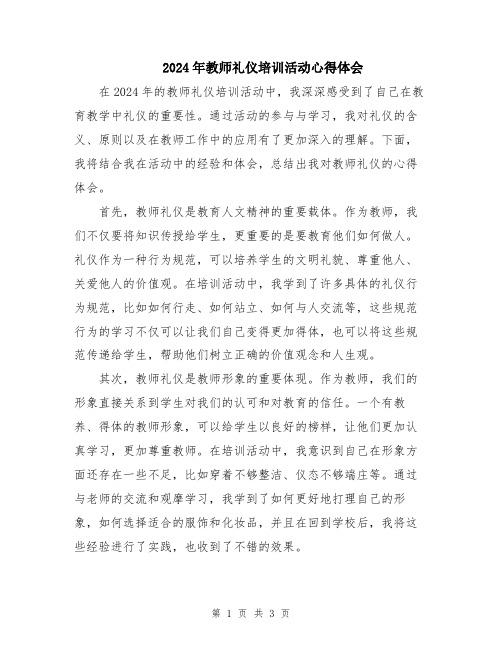 2024年教师礼仪培训活动心得体会

在2024年的教师礼仪培训活动中，我深深感受到了自己在教育教学中礼仪的重要性。通过活动的参与与学习，我对礼仪的含义、原则以及在教师工作中的应用有了更加深入的理解。下面，我将结合我在活动中的经验和体会，总结出我对教师礼仪的心得体会。

首先，教师礼仪是教育人文精神的重要载体。作为教师，我们不仅要将知识传授给学生，更重要的是要教育他们如何做人。礼仪作为一种行为规范，可以培养学生的文明礼貌、尊重他人、关爱他人的价值观。在培训活动中，我学到了许多具体的礼仪行为规范，比如如何行走、如何站立、如何与人交流等，这些规范行为的学习不仅可以让我们自己变得更加得体，也可以将这些规范传递给学生，帮助他们树立正确的价值观念和人生观。

其次，教师礼仪是教师形象的重要体现。作为教师，我们的形象直接关系到学生对我们的认可和对教育的信任。一个有教养、得体的教师形象，可以给学生以良好的榜样，让他们更加认真学习，更加尊重教师。在培训活动中，我意识到自己在形象方面还存在一些不足，比如穿着不够整洁、仪态不够端庄等。通过与老师的交流和观摩学习，我学到了如何更好地打理自己的形象，如何选择适合的服饰和化妆品，并且在回到学校后，我将这些经验进行了实践，也收到了不错的效果。

第 1 页 共 3 页